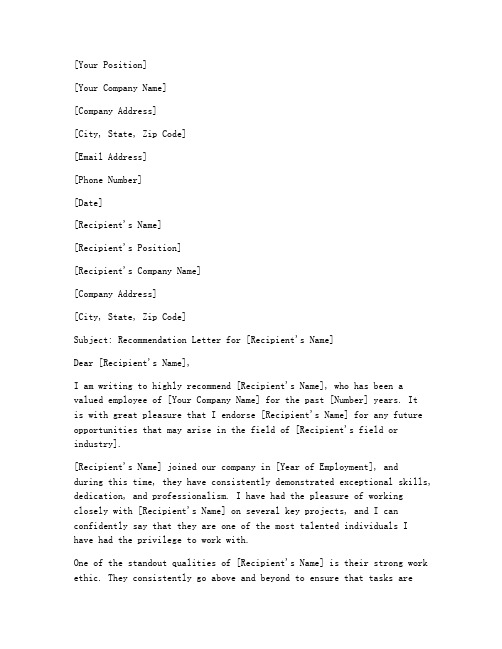 [Your Position]

[Your Company Name]

[Company Address]

[City, State, Zip Code]

[Email Address]

[Phone Number]

[Date]

[Recipient's Name]

[Recipient's Position]

[Recipient's Company Name]

[Company Address]

[City, State, Zip Code]

Subject: Recommendation Letter for [Recipient's Name]

Dear [Recipient's Name],

I am writing to highly recommend [Recipient's Name], who has been a valued employee of [Your Company Name] for the past [Number] years. It is with great pleasure that I endorse [Recipient's Name] for any future opportunities that may arise in the field of [Recipient's field or industry].

[Recipient's Name] joined our company in [Year of Employment], and during this time, they have consistently demonstrated exceptional skills, dedication, and professionalism. I have had the pleasure of working closely with [Recipient's Name] on several key projects, and I can confidently say that they are one of the most talented individuals I have had the privilege to work with.

One of the standout qualities of [Recipient's Name] is their strong work ethic. They consistently go above and beyond to ensure that tasks are